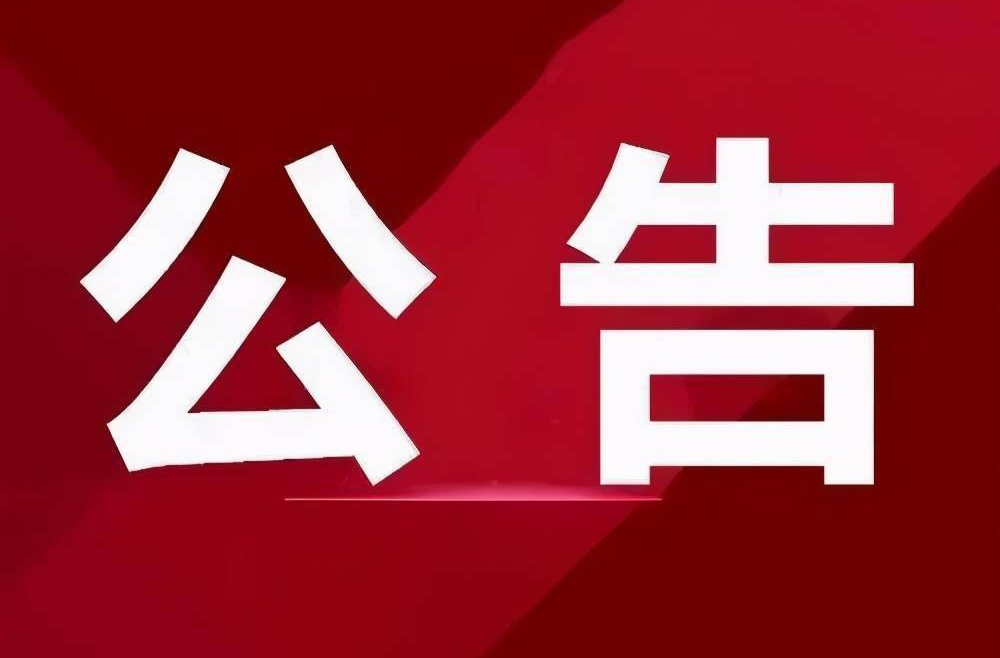 公告